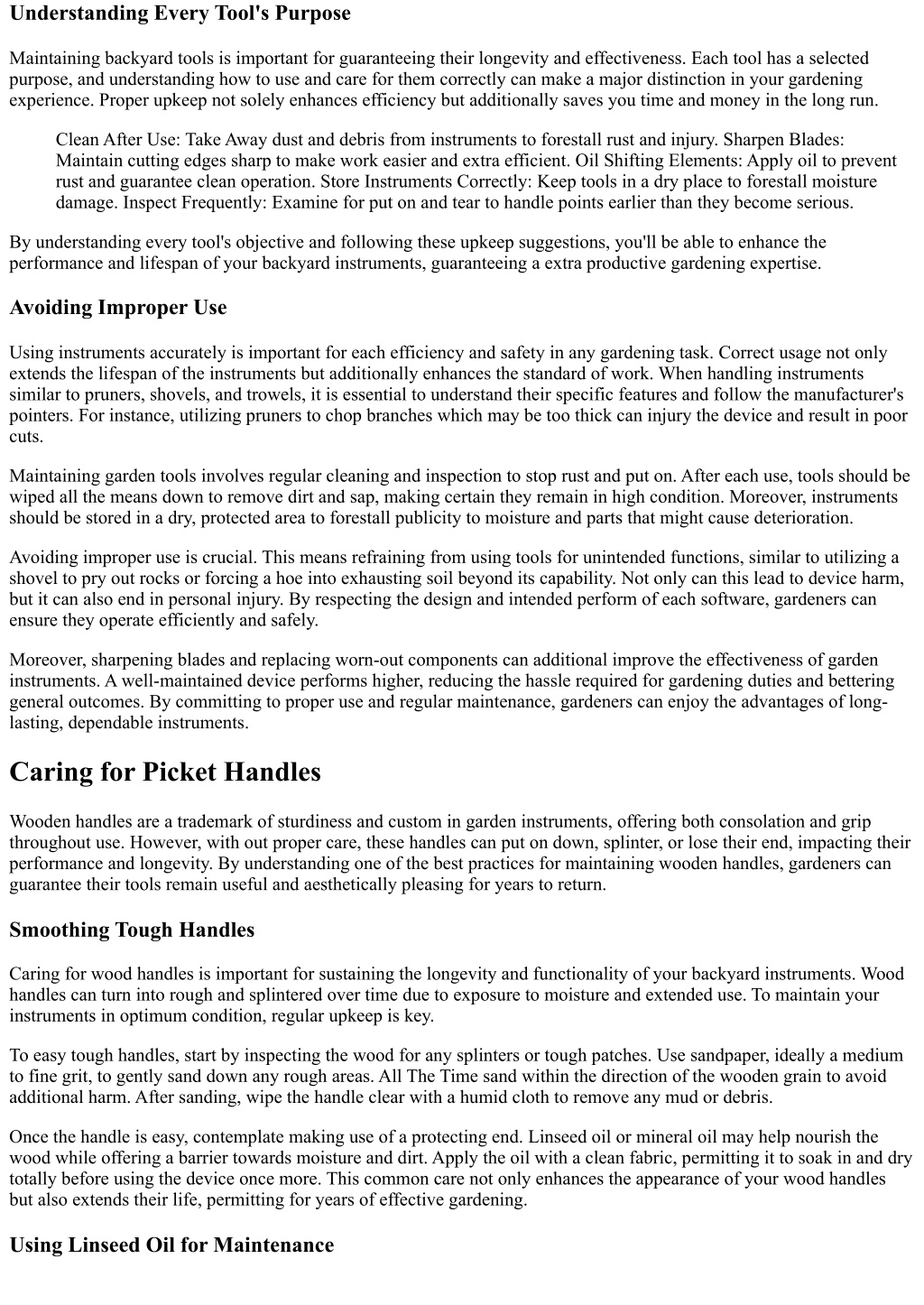 Understanding Every Tool's Purpose

Maintaining backyard tools is important for guaranteeing their longevity and effectiveness. Each tool has a selected purpose, and understanding how to use and care for them correctly can make a major distinction in your gardening experience. Proper upkeep not solely enhances efficiency but additionally saves you time and money in the long run.

Clean After Use: Take Away dust and debris from instruments to forestall rust and injury. Sharpen Blades: Maintain cutting edges sharp to make work easier and extra efficient. Oil Shifting Elements: Apply oil to prevent rust and guarantee clean operation. Store Instruments Correctly: Keep tools in a dry place to forestall moisture damage. Inspect Frequently: Examine for put on and tear to handle points earlier than they become serious.

By understanding every tool's objective and following these upkeep suggestions, you'll be able to enhance the performance and lifespan of your backyard instruments, guaranteeing a extra productive gardening expertise.

Avoiding Improper Use

Using instruments accurately is important for each efficiency and safety in any gardening task. Correct usage not only extends the lifespan of the instruments but additionally enhances the standard of work. When handling instruments similar to pruners, shovels, and trowels, it is essential to understand their specific features and follow the manufacturer's pointers. For instance, utilizing pruners to chop branches which may be too thick can injury the device and result in poor cuts.

Maintaining garden tools involves regular cleaning and inspection to stop rust and put on. After each use, tools should be wiped all the means down to remove dirt and sap, making certain they remain in high condition. Moreover, instruments should be stored in a dry, protected area to forestall publicity to moisture and parts that might cause deterioration.

Avoiding improper use is crucial. This means refraining from using tools for unintended functions, similar to utilizing a shovel to pry out rocks or forcing a hoe into exhausting soil beyond its capability. Not only can this lead to device harm, but it can also end in personal injury. By respecting the design and intended perform of each software, gardeners can ensure they operate efficiently and safely.

Moreover, sharpening blades and replacing worn-out components can additional improve the effectiveness of garden instruments. A well-maintained device performs higher, reducing the hassle required for gardening duties and bettering general outcomes. By committing to proper use and regular maintenance, gardeners can enjoy the advantages of long-lasting, dependable instruments.

Caring for Picket Handles

Wooden handles are a trademark of sturdiness and custom in garden instruments, offering both consolation and grip throughout use. However, with out proper care, these handles can put on down, splinter, or lose their end, impacting their performance and longevity. By understanding one of the best practices for maintaining wooden handles, gardeners can guarantee their tools remain useful and aesthetically pleasing for years to return.

Smoothing Tough Handles

Caring for wood handles is important for sustaining the longevity and functionality of your backyard instruments. Wood handles can turn into rough and splintered over time due to exposure to moisture and extended use. To maintain your instruments in optimum condition, regular upkeep is key.

To easy tough handles, start by inspecting the wood for any splinters or tough patches. Use sandpaper, ideally a medium to fine grit, to gently sand down any rough areas. All The Time sand within the direction of the wooden grain to avoid additional harm. After sanding, wipe the handle clear with a humid cloth to remove any mud or debris.

Once the handle is easy, contemplate making use of a protecting end. Linseed oil or mineral oil may help nourish the wood while offering a barrier towards moisture and dirt. Apply the oil with a clean fabric, permitting it to soak in and dry totally before using the device once more. This common care not only enhances the appearance of your wood handles but also extends their life, permitting for years of effective gardening.

Using Linseed Oil for Maintenance